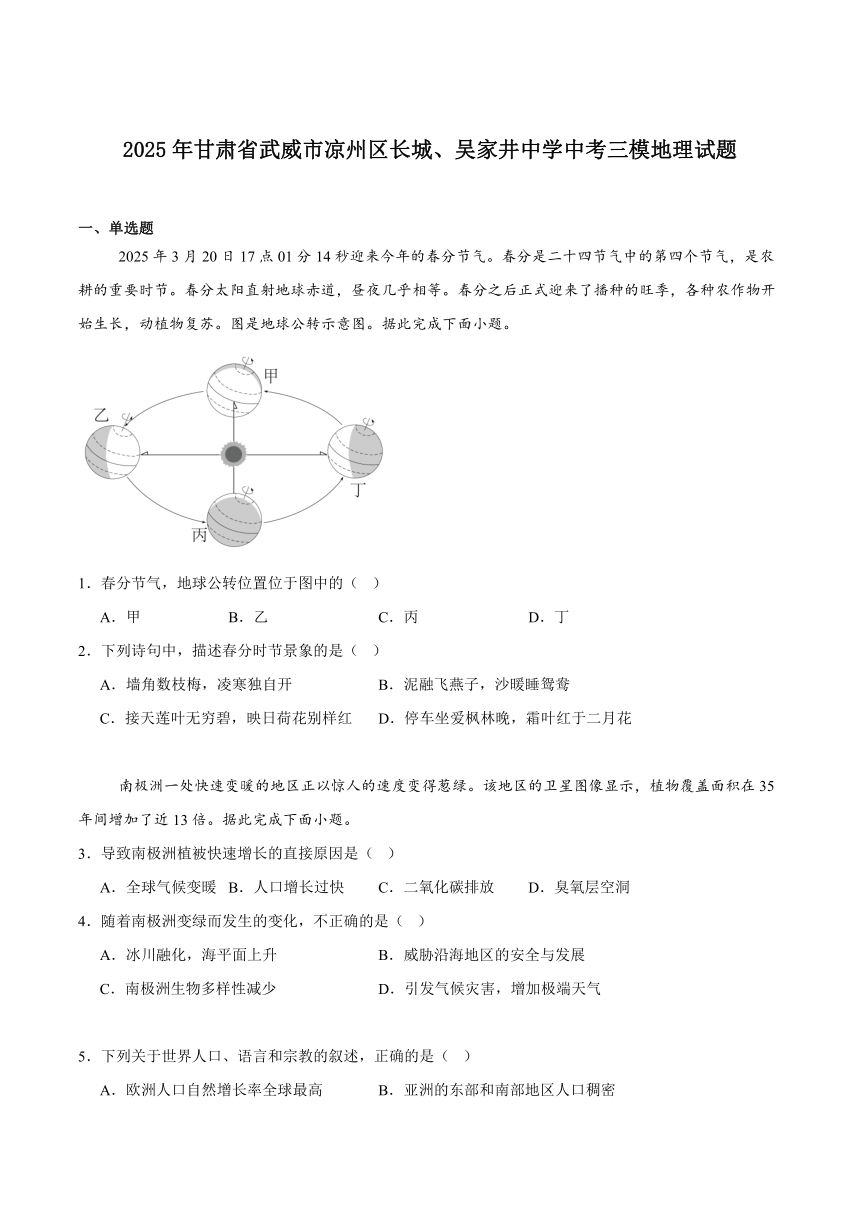 2025年甘肃省武威市凉州区长城、吴家井中学中考三模地理试题

一、单选题

2025年3月20日17点01分14秒迎来今年的春分节气。春分是二十四节气中的第四个节气，是农耕的重要时节。春分太阳直射地球赤道，昼夜几乎相等。春分之后正式迎来了播种的旺季，各种农作物开始生长，动植物复苏。图是地球公转示意图。据此完成下面小题。

甲
乙
丁
丙

1．春分节气，地球公转位置位于图中的（    ）

A．甲　　B．乙　　C．丙　　D．丁

2．下列诗句中，描述春分时节景象的是（    ）

A．墙角数枝梅，凌寒独自开　　B．泥融飞燕子，沙暖睡鸳鸯

C．接天莲叶无穷碧，映日荷花别样红　　D．停车坐爱枫林晚，霜叶红于二月花

南极洲一处快速变暖的地区正以惊人的速度变得葱绿。该地区的卫星图像显示，植物覆盖面积在35年间增加了近13倍。据此完成下面小题。

3．导致南极洲植被快速增长的直接原因是（    ）

A．全球气候变暖　B．人口增长过快　C．二氧化碳排放　D．臭氧层空洞

4．随着南极洲变绿而发生的变化，不正确的是（    ）

A．冰川融化，海平面上升　　B．威胁沿海地区的安全与发展

C．南极洲生物多样性减少　　D．引发气候灾害，增加极端天气

5．下列关于世界人口、语言和宗教的叙述，正确的是（    ）

A．欧洲人口自然增长率全球最高　　B．亚洲的东部和南部地区人口稠密